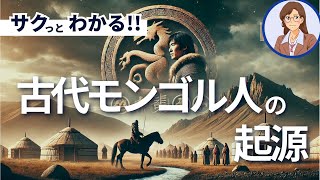 サクっと わかる!!

古代モンゴル人の起源